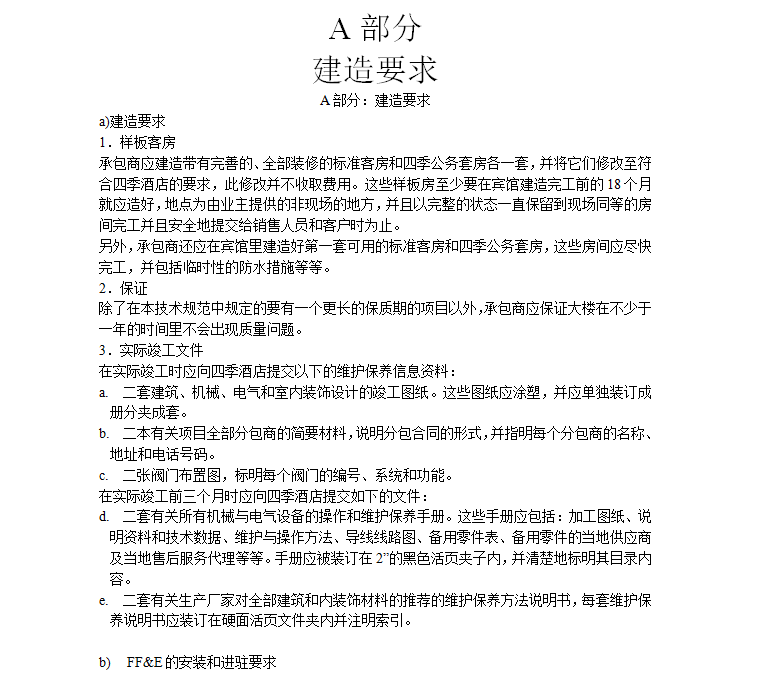 A 部分
建造要求

A 部分：建造要求

a)建造要求
1．样板客房
承包商应建造带有完善的、全部装修的标准客房和四季公务套房各一套，并将它们修改至符合四季酒店的要求，此修改并不收取费用。这些样板房至少要在宾馆建造完工前的 18 个月就应造好，地点为由业主提供的非现场的地方，并且以完整的状态一直保留到现场同等的房间完工并且安全地提交给销售人员和客户时为止。
另外，承包商还应在宾馆里建造好第一套可用的标准客房和四季公务套房，这些房间应尽快完工，并包括临时性的防水措施等等。
2．保证
除了在本技术规范中规定的要有一个更长的保质期的项目以外，承包商应保证大楼在不少于一年的时间里不会出现质量问题。
3．实际竣工文件
在实际竣工时应向四季酒店提交以下的维护保养信息资料：
a. 二套建筑、机械、电气和室内装饰设计的竣工图纸。这些图纸应涂塑，并应单独装订成册分夹成套。
b. 二本有关项目全部分包商的简要材料，说明分包合同的形式，并指明每个分包商的名称、地址和电话号码。
c. 二张阀门布置图，标明每个阀门的编号、系统和功能。
在实际竣工前三个月时应向四季酒店提交如下的文件：
d. 二套有关所有机械与电气设备的操作和维护保养手册。这些手册应包括：加工图纸、说明资料和技术数据、维护与操作方法、导线线路图、备用零件表、备用零件的当地供应商及当地售后服务代理等等。手册应被装订在 2"的黑色活页夹子内，并清楚地标明其目录内容。
e. 二套有关生产厂家对全部建筑和内装饰材料的推荐的维护保养方法说明书，每套维护保养说明书应装订在硬面活页文件夹内并注明索引。

b) FF&E 的安装和进驻要求